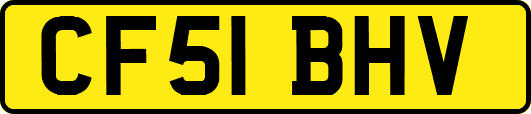 CF51 BHV